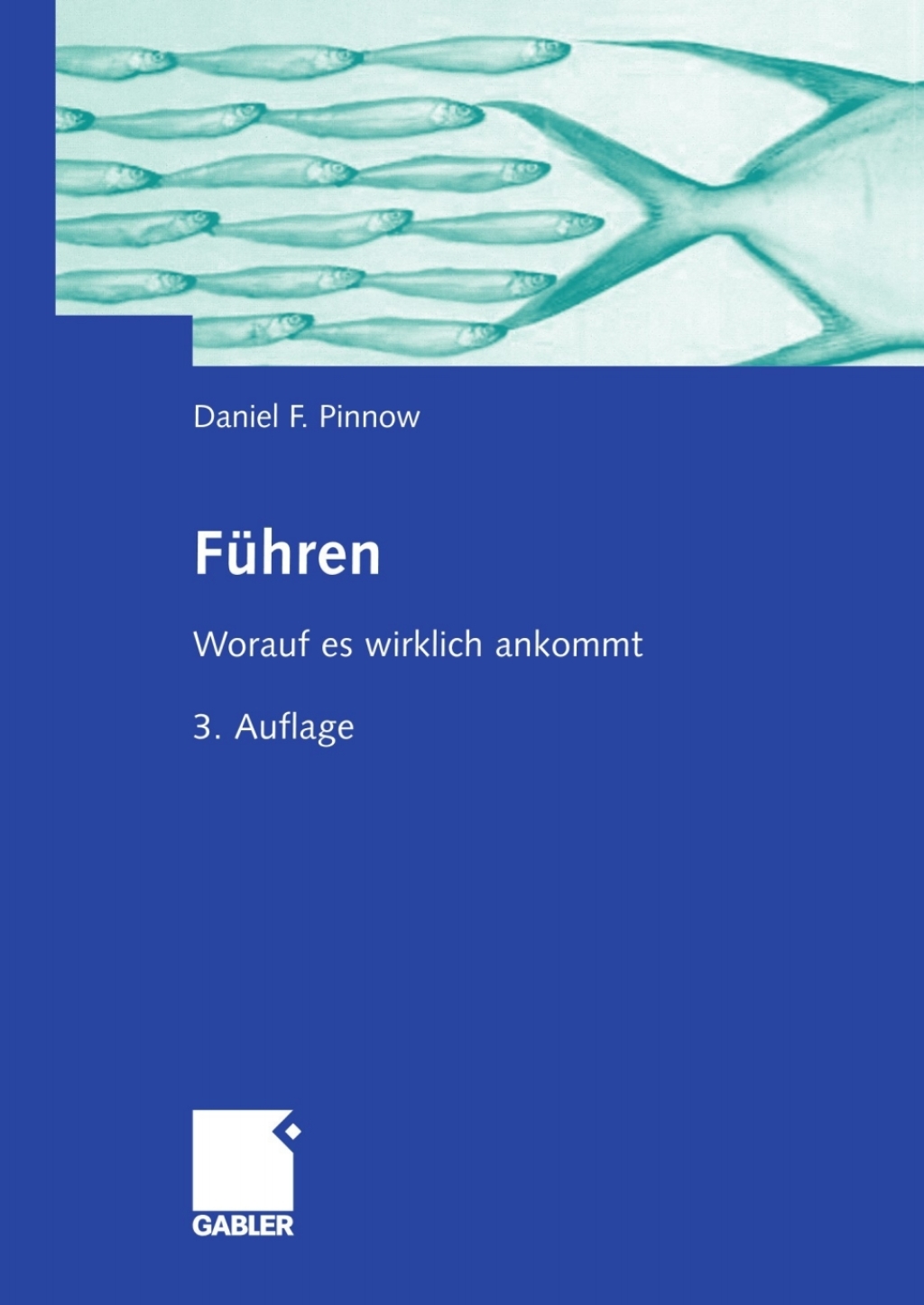 Daniel F. Pinnow

Führen

Worauf es wirklich ankommt

3. Auflage

GABLER